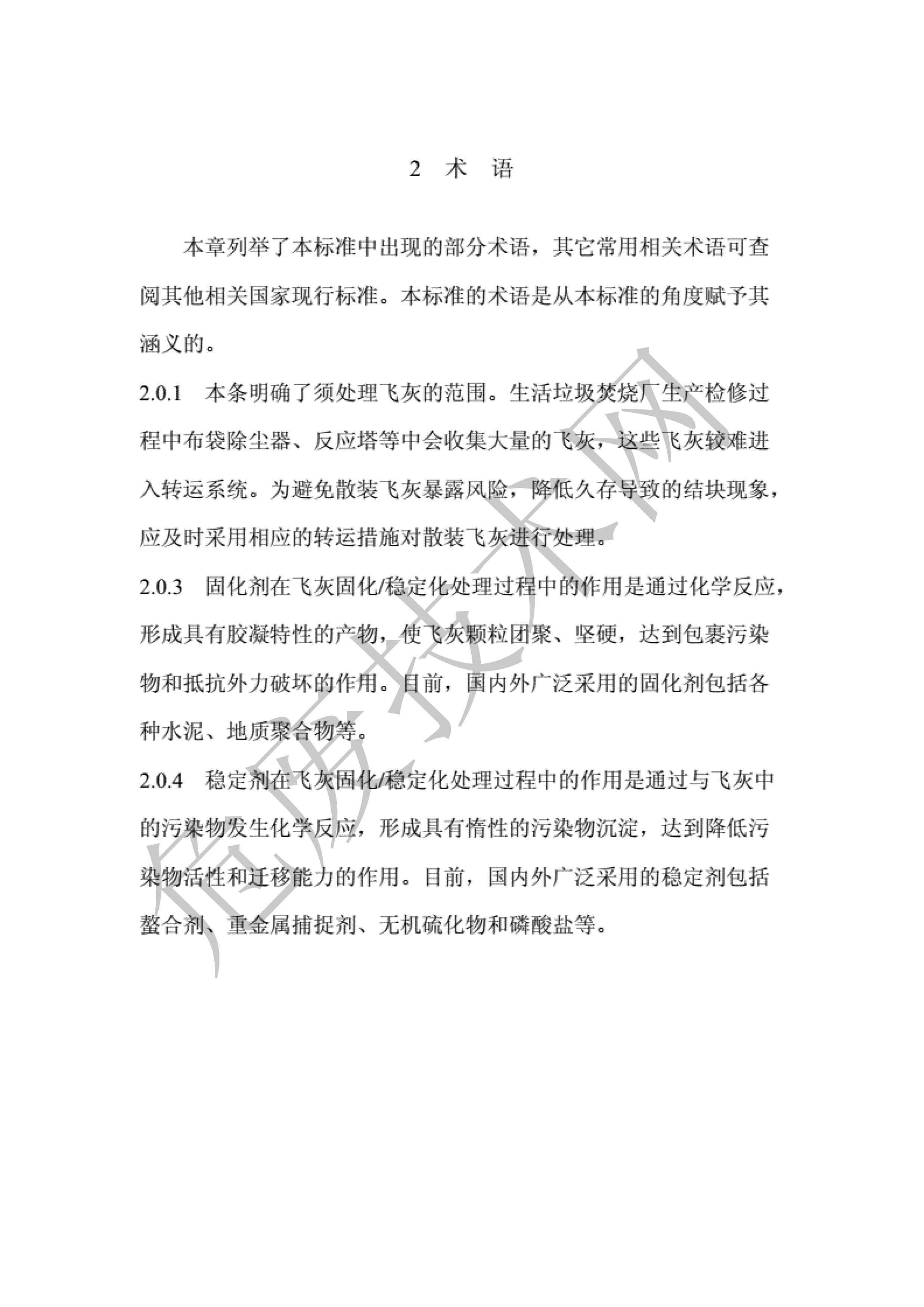 2 术 语

本章列举了本标准中出现的部分术语，其它常用相关术语可查阅其他相关国家现行标准。本标准的术语是从本标准的角度赋予其涵义的。

2.0.1 本条明确了须处理飞灰的范围。生活垃圾焚烧厂生产检修过程中布袋除尘器、反应塔等中会收集大量的飞灰，这些飞灰较难进入转运系统。为避免散装飞灰暴露风险，降低久存导致的结块现象，应及时采用相应的转运措施对散装飞灰进行处理。

2.0.3 固化剂在飞灰固化/稳定化处理过程中的作用是通过化学反应，形成具有胶凝特性的产物，使飞灰颗粒团聚、坚硬，达到包裹污染物和抵抗外力破坏的作用。目前，国内外广泛采用的固化剂包括各种水泥、地质聚合物等。

2.0.4 稳定剂在飞灰固化/稳定化处理过程中的作用是通过与飞灰中的污染物发生化学反应，形成具有惰性的污染物沉淀，达到降低污染物活性和迁移能力的作用。目前，国内外广泛采用的稳定剂包括螯合剂、重金属捕捉剂、无机硫化物和磷酸盐等。

危废技术网